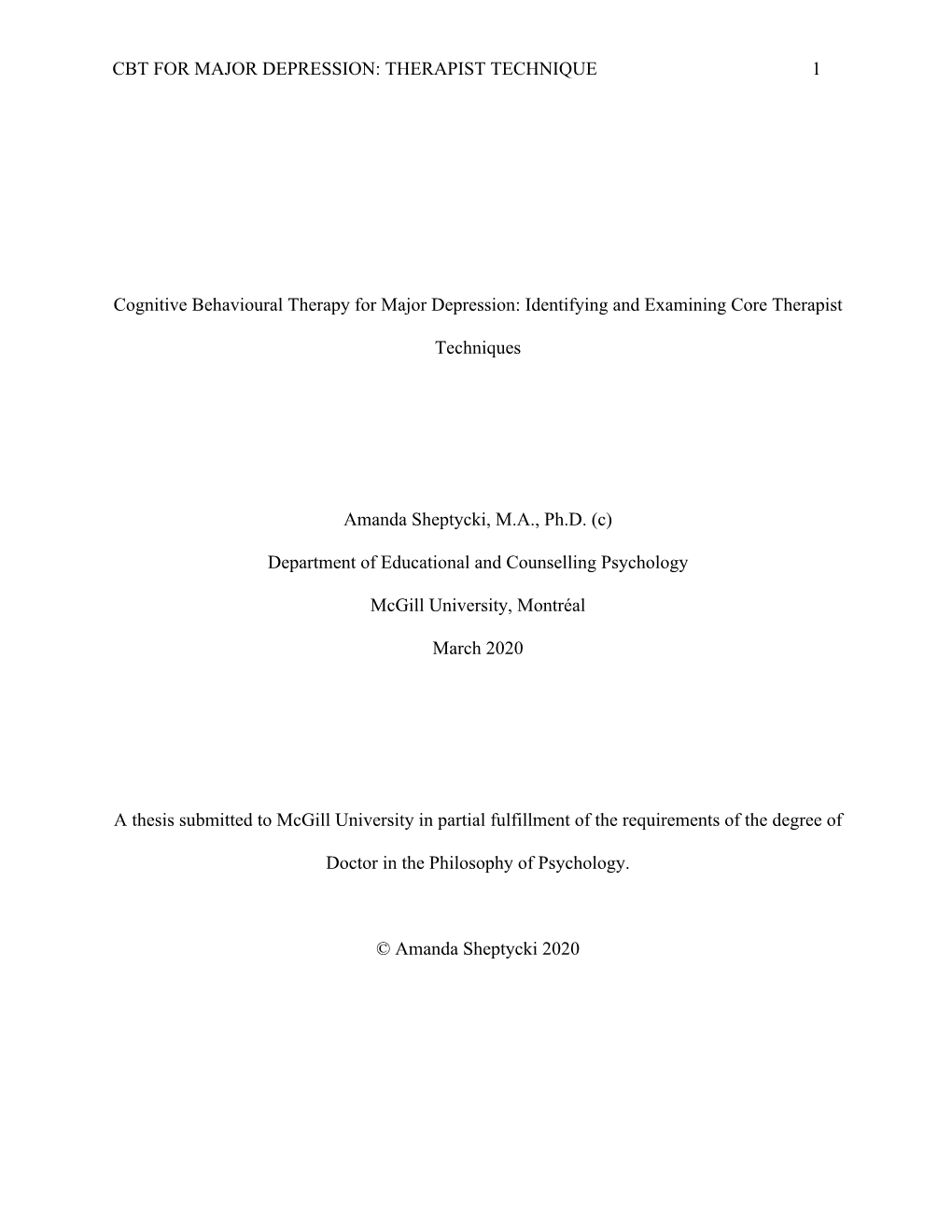 CBT FOR MAJOR DEPRESSION: THERAPIST TECHNIQUE 1

Cognitive Behavioural Therapy for Major Depression: Identifying and Examining Core Therapist Techniques

Amanda Sheptycki, M.A., Ph.D. (c)

Department of Educational and Counselling Psychology

McGill University, Montréal

March 2020

A thesis submitted to McGill University in partial fulfillment of the requirements of the degree of Doctor in the Philosophy of Psychology.

© Amanda Sheptycki 2020